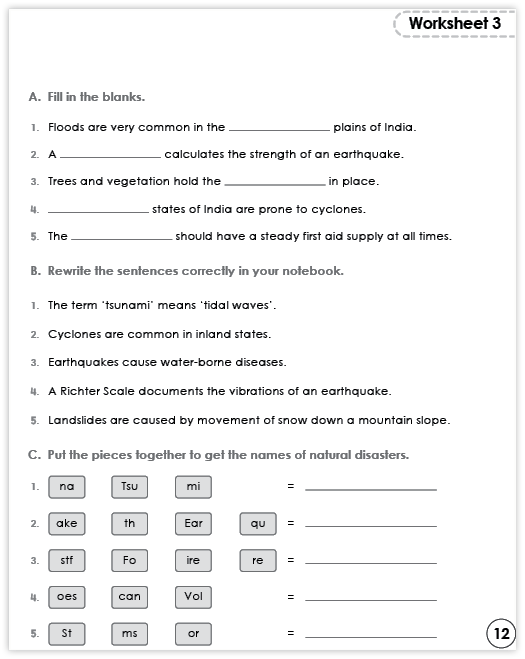 Worksheet 3

A. Fill in the blanks.

1. Floods are very common in the ________________ plains of India.

2. A ________________ calculates the strength of an earthquake.

3. Trees and vegetation hold the ________________ in place.

4. ________________ states of India are prone to cyclones.

5. The ________________ should have a steady first aid supply at all times.

B. Rewrite the sentences correctly in your notebook.

1. The term 'tsunami' means 'tidal waves'.

2. Cyclones are common in inland states.

3. Earthquakes cause water-borne diseases.

4. A Richter Scale documents the vibrations of an earthquake.

5. Landslides are caused by movement of snow down a mountain slope.

C. Put the pieces together to get the names of natural disasters.

1. na Tsu mi = ________________

2. ake th Ear qu = ________________

3. stf Fo ire re = ________________

4. oes can Vol = ________________

5. St ms or = ________________

12